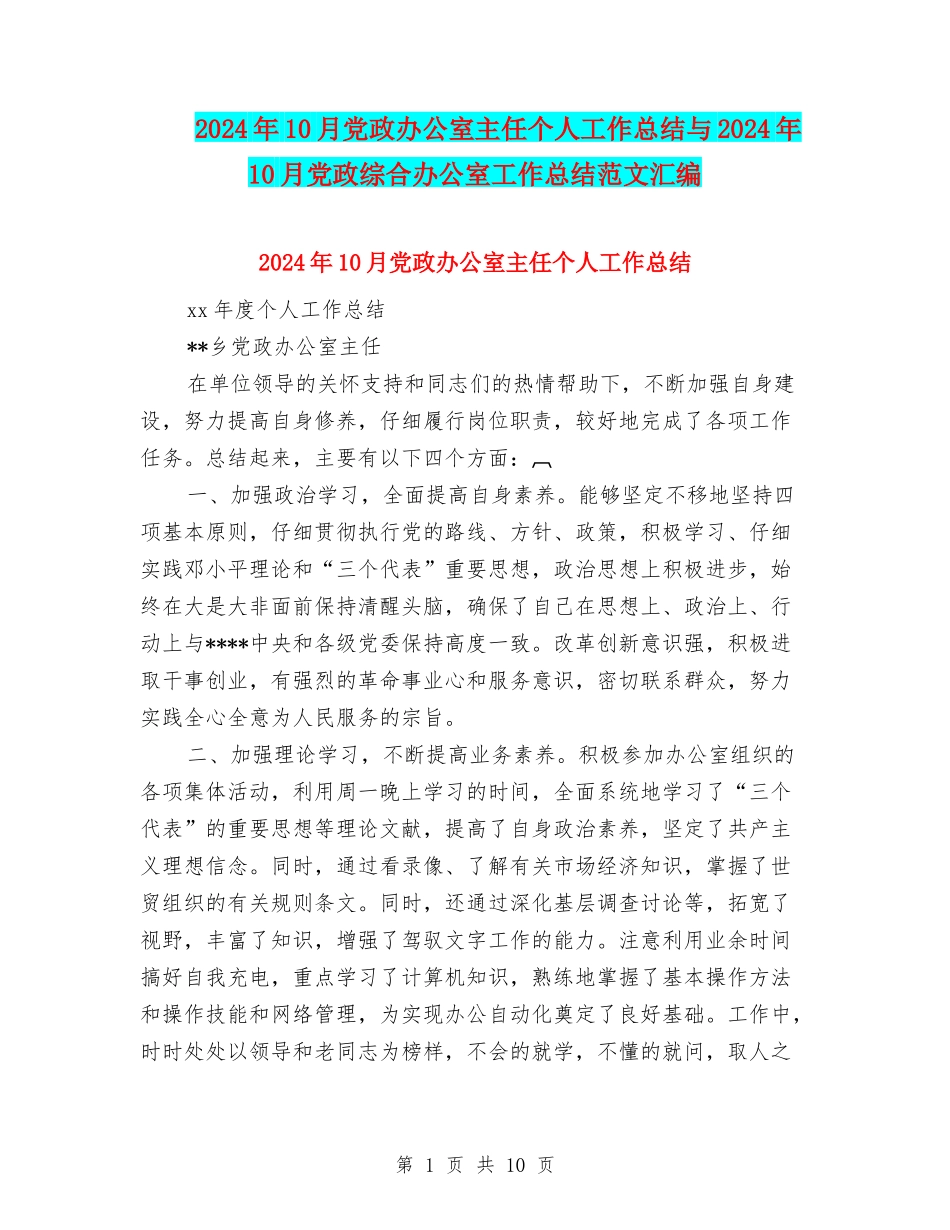 2024年10月党政办公室主任个人工作总结与2024年10月党政综合办公室工作总结范文汇编

2024年10月党政办公室主任个人工作总结

xx年度个人工作总结

**乡党政办公室主任

在单位领导的关怀支持和同志们的热情帮助下，不断加强自身建设，努力提高自身修养，仔细履行岗位职责，较好地完成了各项工作任务。总结起来，主要有以下四个方面：

一、加强政治学习，全面提高自身素养。能够坚定不移地坚持四项基本原则，仔细贯彻执行党的路线、方针、政策，积极学习、仔细实践邓小平理论和“三个代表”重要思想，政治思想上积极进步，始终在大是大非面前保持清醒头脑，确保了自己在思想上、政治上、行动上与****中央和各级党委保持高度一致。改革创新意识强，积极进取干事创业，有强烈的革命事业心和服务意识，密切联系群众，努力实践全心全意为人民服务的宗旨。

二、加强理论学习，不断提高业务素养。积极参加办公室组织的各项集体活动，利用周一晚上学习的时间，全面系统地学习了“三个代表”的重要思想等理论文献，提高了自身政治素养，坚定了共产主义理想信念。同时，通过看录像、了解有关市场经济知识，掌握了世贸组织的有关规则条文。同时，还通过深化基层调查讨论等，拓宽了视野，丰富了知识，增强了驾驭文字工作的能力。注意利用业余时间搞好自我充电，重点学习了计算机知识，熟练地掌握了基本操作方法和操作技能和网络管理，为实现办公自动化奠定了良好基础。工作中，时时处处以领导和老同志为榜样，不会的就学，不懂的就问，取人之

第 1 页 共 10 页